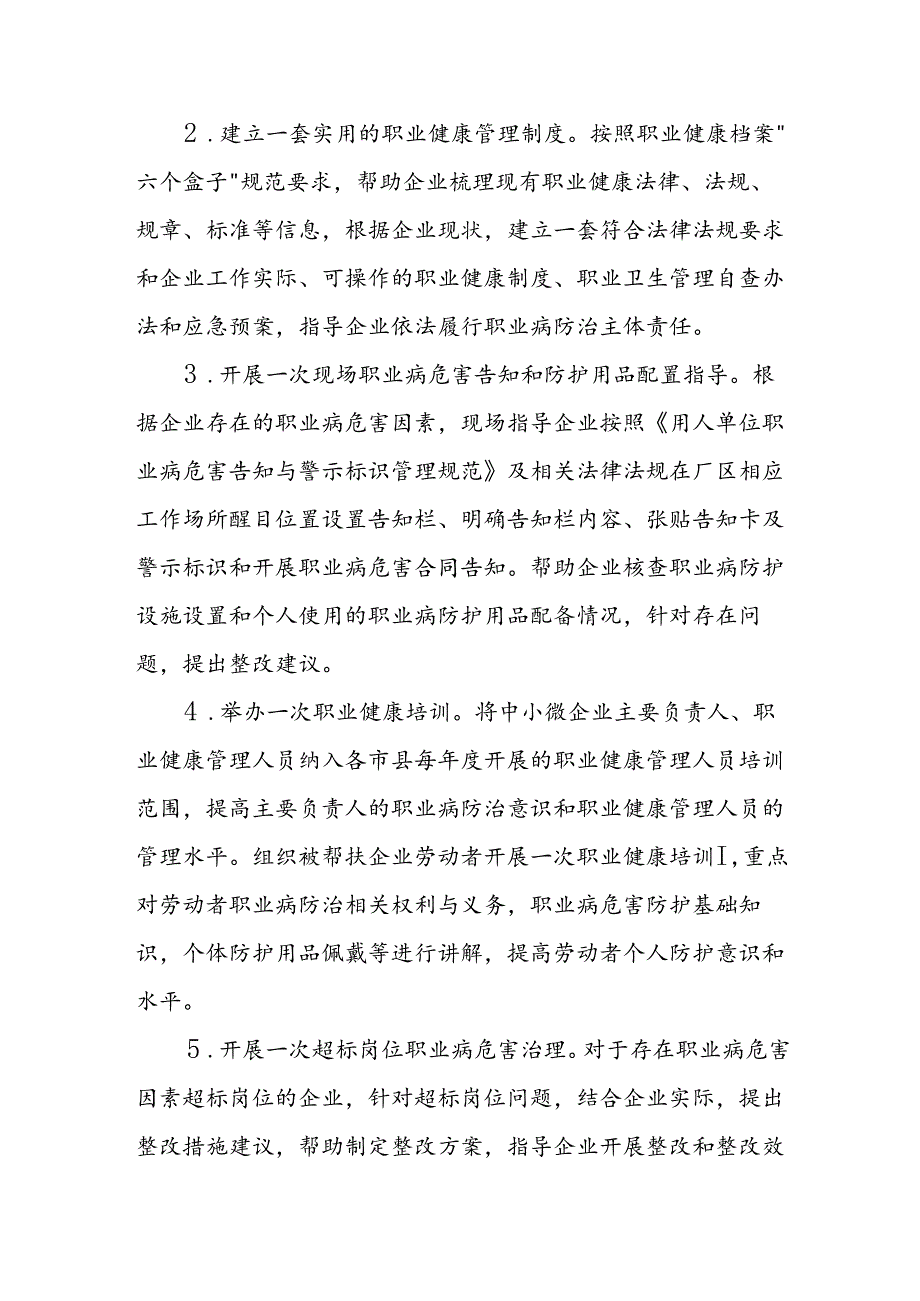 2．建立一套实用的职业健康管理制度。按照职业健康档案"六个盒子"规范要求，帮助企业梳理现有职业健康法律、法规、规章、标准等信息，根据企业现状，建立一套符合法律法规要求和企业工作实际、可操作的职业健康制度、职业卫生管理自查办法和应急预案，指导企业依法履行职业病防治主体责任。

3．开展一次现场职业病危害告知和防护用品配置指导。根据企业存在的职业病危害因素，现场指导企业按照《用人单位职业病危害告知与警示标识管理规范》及相关法律法规在厂区相应工作场所醒目位置设置告知栏、明确告知栏内容、张贴告知卡及警示标识和开展职业病危害合同告知。帮助企业核查职业病防护设施设置和个人使用的职业病防护用品配备情况，针对存在问题，提出整改建议。

4．举办一次职业健康培训。将中小微企业主要负责人、职业健康管理人员纳入各市县每年度开展的职业健康管理人员培训范围，提高主要负责人的职业病防治意识和职业健康管理人员的管理水平。组织被帮扶企业劳动者开展一次职业健康培训I，重点对劳动者职业病防治相关权利与义务，职业病危害防护基础知识，个体防护用品佩戴等进行讲解，提高劳动者个人防护意识和水平。

5．开展一次超标岗位职业病危害治理。对于存在职业病危害因素超标岗位的企业，针对超标岗位问题，结合企业实际，提出整改措施建议，帮助制定整改方案，指导企业开展整改和整改效